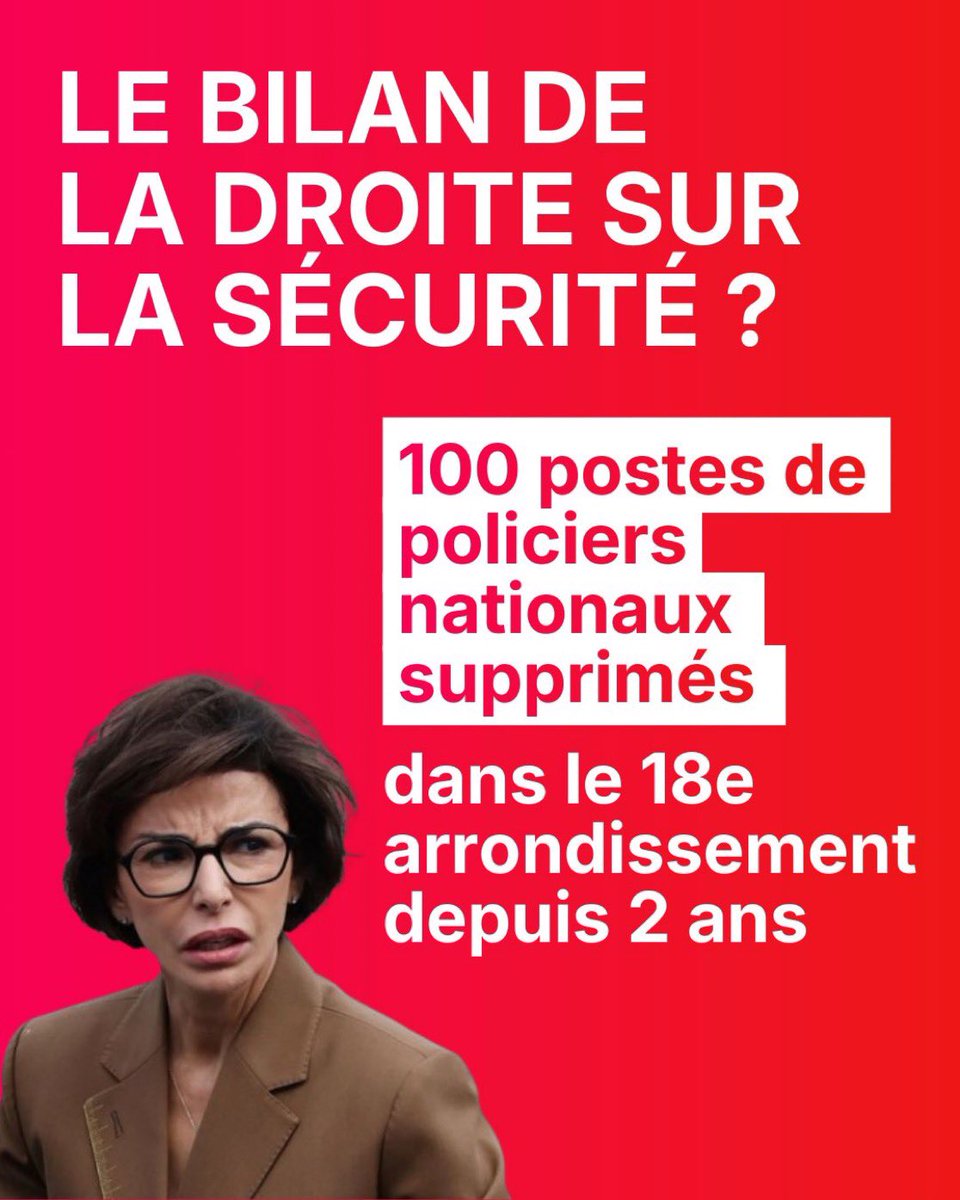 LE BILAN DE LA DROITE SUR LA SÉCURITÉ ?

100 postes de policiers nationaux supprimés

dans le 18e arrondissement depuis 2 ans